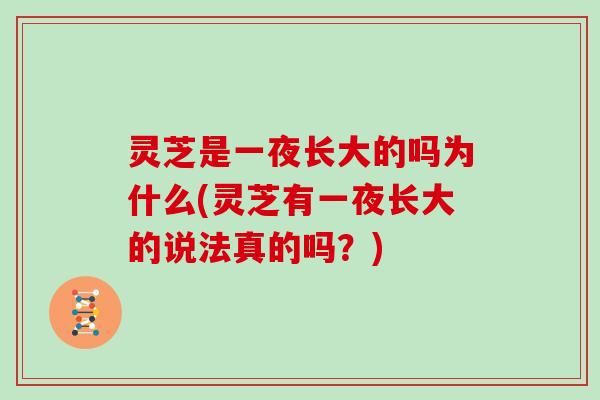 灵芝是一夜长大的吗为什么(灵芝有一夜长大的说法真的吗？)